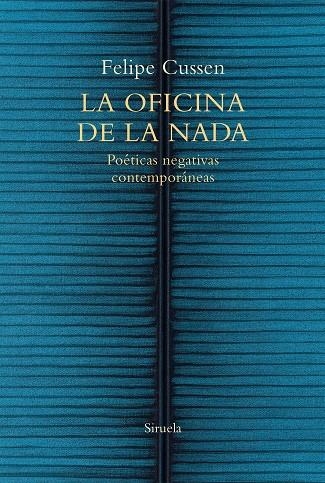 Felipe Cussen

LA OFICINA DE LA NADA

Poéticas negativas contemporáneas

Siruela